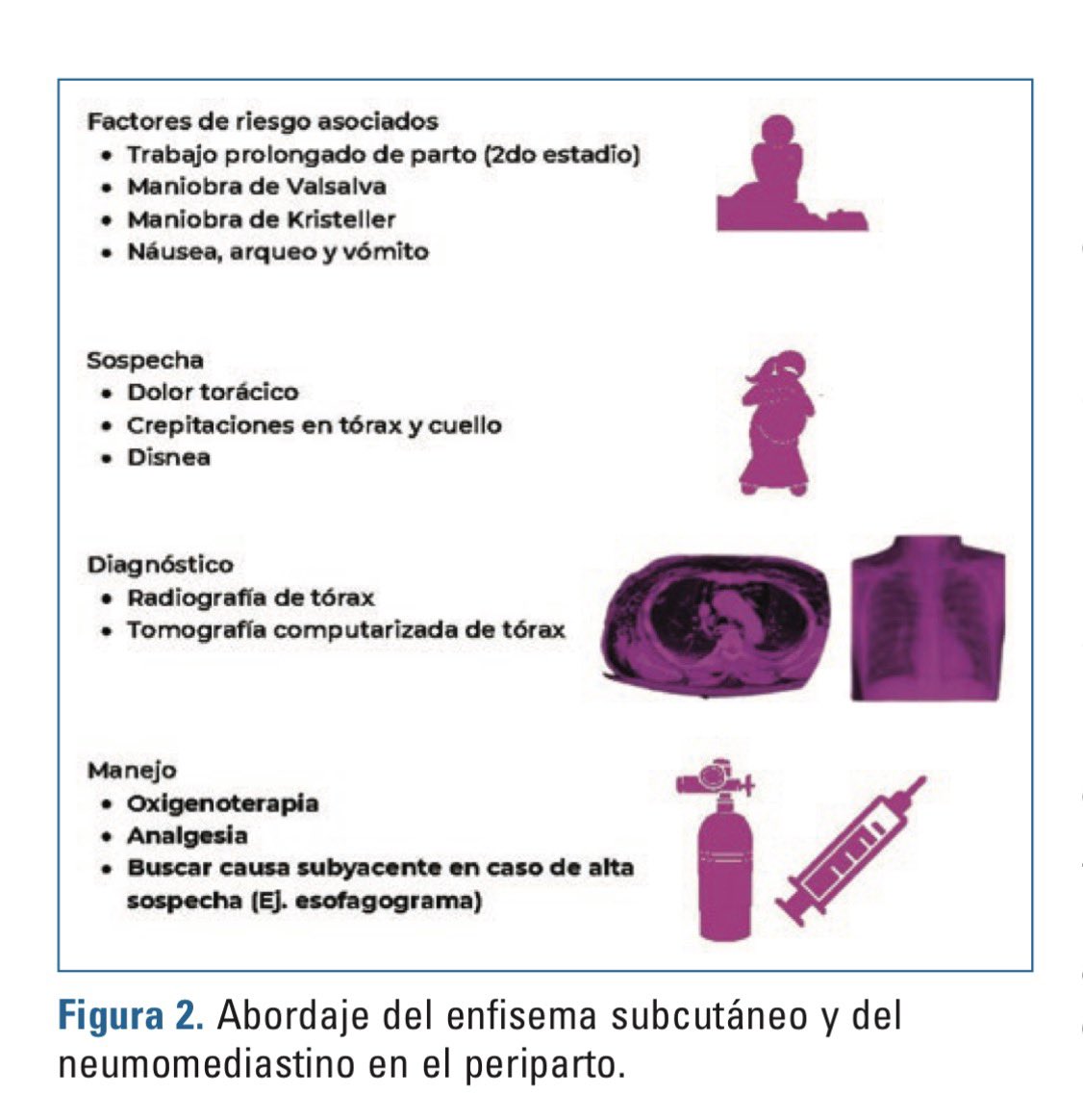 Factores de riesgo asociados
• Trabajo prolongado de parto (2do estadio)
• Maniobra de Valsalva
• Maniobra de Kristeller
• Náusea, arqueo y vómito

Sospecha
• Dolor torácico
• Crepitaciones en tórax y cuello
• Disnea

Diagnóstico
• Radiografía de tórax
• Tomografía computarizada de tórax

Manejo
• Oxigenoterapia
• Analgesia
• Buscar causa subyacente en caso de alta sospecha (Ej. esofagograma)

Figura 2. Abordaje del enfisema subcutáneo y del neumomediastino en el periparto.